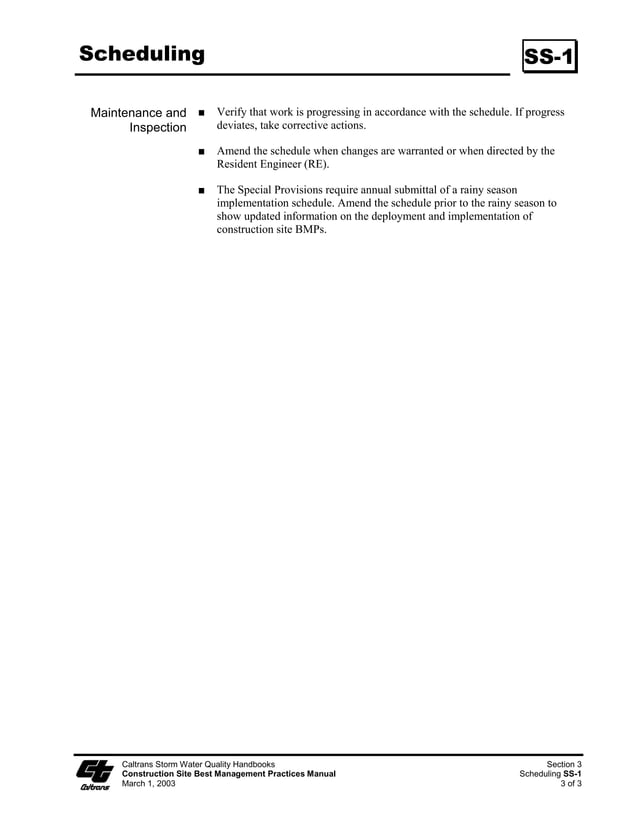 Scheduling

SS-1

Maintenance and Inspection

■ Verify that work is progressing in accordance with the schedule. If progress deviates, take corrective actions.

■ Amend the schedule when changes are warranted or when directed by the Resident Engineer (RE).

■ The Special Provisions require annual submittal of a rainy season implementation schedule. Amend the schedule prior to the rainy season to show updated information on the deployment and implementation of construction site BMPs.

Caltrans

Caltrans Storm Water Quality Handbooks
Construction Site Best Management Practices Manual
March 1, 2003

Section 3
Scheduling SS-1
3 of 3